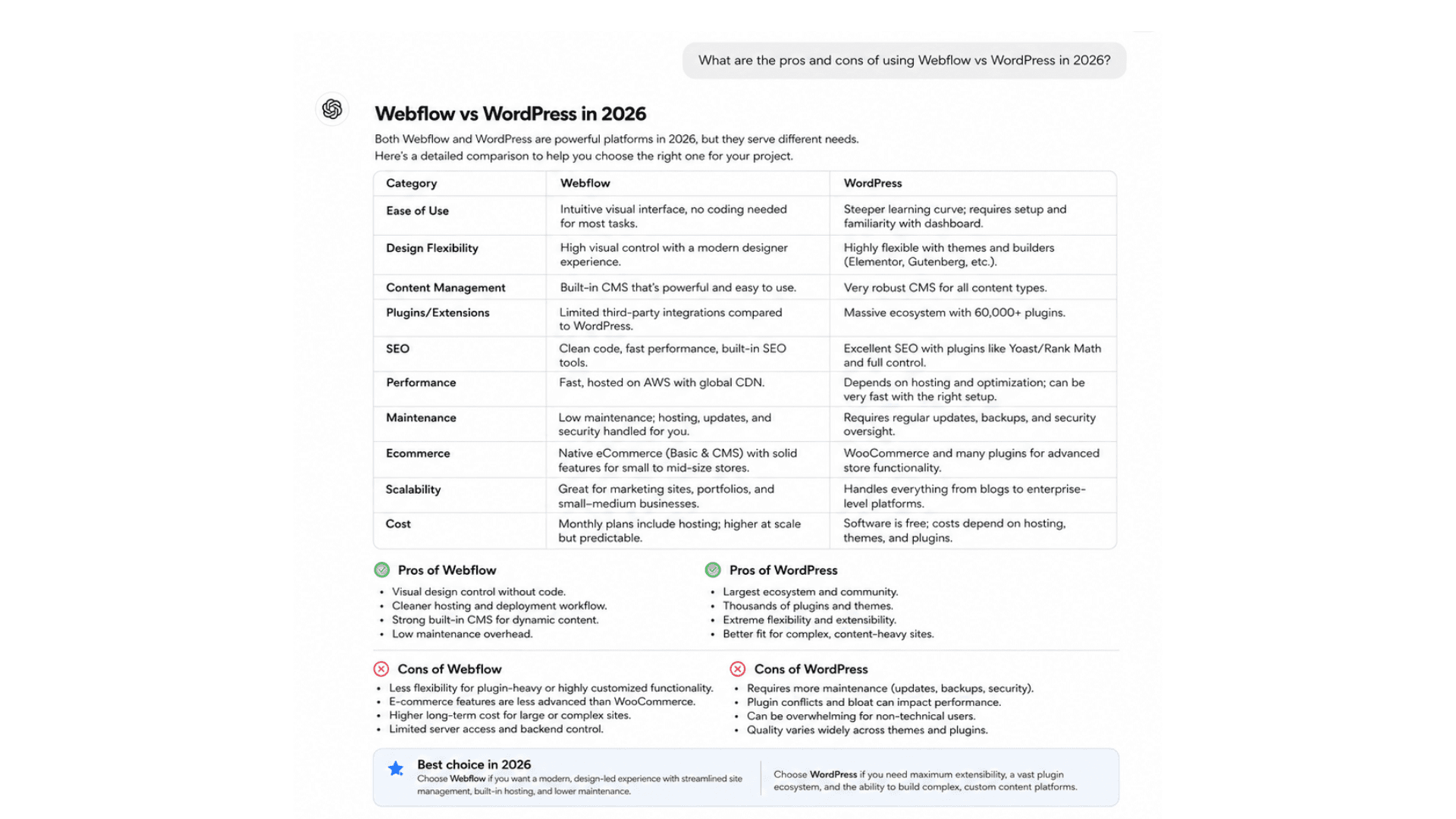 What are the pros and cons of using Webflow vs WordPress in 2026?

Webflow vs WordPress in 2026

Both Webflow and WordPress are powerful platforms in 2026, but they serve different needs. Here's a detailed comparison to help you choose the right one for your project.

| Category | Webflow | WordPress |
|---|---|---|
| Ease of Use | Intuitive visual interface, no coding needed for most tasks. | Steeper learning curve; requires setup and familiarity with dashboard. |
| Design Flexibility | High visual control with a modern designer experience. | Highly flexible with themes and builders (Elementor, Gutenberg, etc.). |
| Content Management | Built-in CMS that's powerful and easy to use. | Very robust CMS for all content types. |
| Plugins/Extensions | Limited third-party integrations compared to WordPress. | Massive ecosystem with 60,000+ plugins. |
| SEO | Clean code, fast performance, built-in SEO tools. | Excellent SEO with plugins like Yoast/Rank Math and full control. |
| Performance | Fast, hosted on AWS with global CDN. | Depends on hosting and optimization; can be very fast with the right setup. |
| Maintenance | Low maintenance; hosting, updates, and security handled for you. | Requires regular updates, backups, and security oversight. |
| Ecommerce | Native eCommerce (Basic & CMS) with solid features for small to mid-size stores. | WooCommerce and many plugins for advanced store functionality. |
| Scalability | Great for marketing sites, portfolios, and small–medium businesses. | Handles everything from blogs to enterprise-level platforms. |
| Cost | Monthly plans include hosting; higher at scale but predictable. | Software is free; costs depend on hosting, themes, and plugins. |

Pros of Webflow
• Visual design control without code.
• Cleaner hosting and deployment workflow.
• Strong built-in CMS for dynamic content.
• Low maintenance overhead.

Pros of WordPress
• Largest ecosystem and community.
• Thousands of plugins and themes.
• Extreme flexibility and extensibility.
• Better fit for complex, content-heavy sites.

Cons of Webflow
• Less flexibility for plugin-heavy or highly customized functionality.
• E-commerce features are less advanced than WooCommerce.
• Higher long-term cost for large or complex sites.
• Limited server access and backend control.

Cons of WordPress
• Requires more maintenance (updates, backups, security).
• Plugin conflicts and bloat can impact performance.
• Can be overwhelming for non-technical users.
• Quality varies widely across themes and plugins.

Best choice in 2026
Choose Webflow if you want a modern, design-led experience with streamlined site management, built-in hosting, and lower maintenance.

Choose WordPress if you need maximum extensibility, a vast plugin ecosystem, and the ability to build complex, custom content platforms.